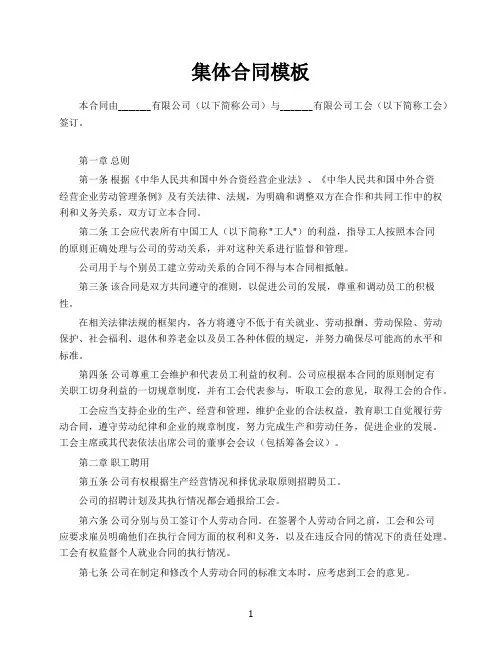 集体合同模板

本合同由______有限公司（以下简称公司）与______有限公司工会（以下简称工会）签订。

第一章 总则

第一条 根据《中华人民共和国中外合资经营企业法》、《中华人民共和国中外合资经营企业劳动管理条例》及有关法律、法规，为明确和调整双方在合作和共同工作中的权利和义务关系，双方订立本合同。

第二条 工会应代表所有中国工人（以下简称"工人"）的利益，指导工人按照本合同的原则正确处理与公司的劳动关系，并对这种关系进行监督和管理。

公司用于与个别员工建立劳动关系的合同不得与本合同相抵触。

第三条 该合同是双方共同遵守的准则，以促进公司的发展，尊重和调动员工的积极性。

在相关法律法规的框架内，各方将遵守不低于有关就业、劳动报酬、劳动保险、劳动保护、社会福利、退休和养老金以及员工各种休假的规定，并努力确保尽可能高的水平和标准。

第四条 公司尊重工会维护和代表员工利益的权利。公司应根据本合同的原则制定有关职工切身利益的一切规章制度，并有工会代表参与，听取工会的意见，取得工会的合作。

工会应当支持企业的生产、经营和管理，维护企业的合法权益，教育职工自觉履行劳动合同，遵守劳动纪律和企业的规章制度，努力完成生产和劳动任务，促进企业的发展。工会主席或其代表依法出席公司的董事会会议（包括筹备会议）。

第二章 职工聘用

第五条 公司有权根据生产经营情况和择优录取原则招聘员工。

公司的招聘计划及其执行情况都会通报给工会。

第六条 公司分别与员工签订个人劳动合同。在签署个人劳动合同之前，工会和公司应要求雇员明确他们在执行合同方面的权利和义务，以及在违反合同的情况下的责任处理。工会有权监督个人就业合同的执行情况。

第七条 公司在制定和修改个人劳动合同的标准文本时，应考虑到工会的意见。

1